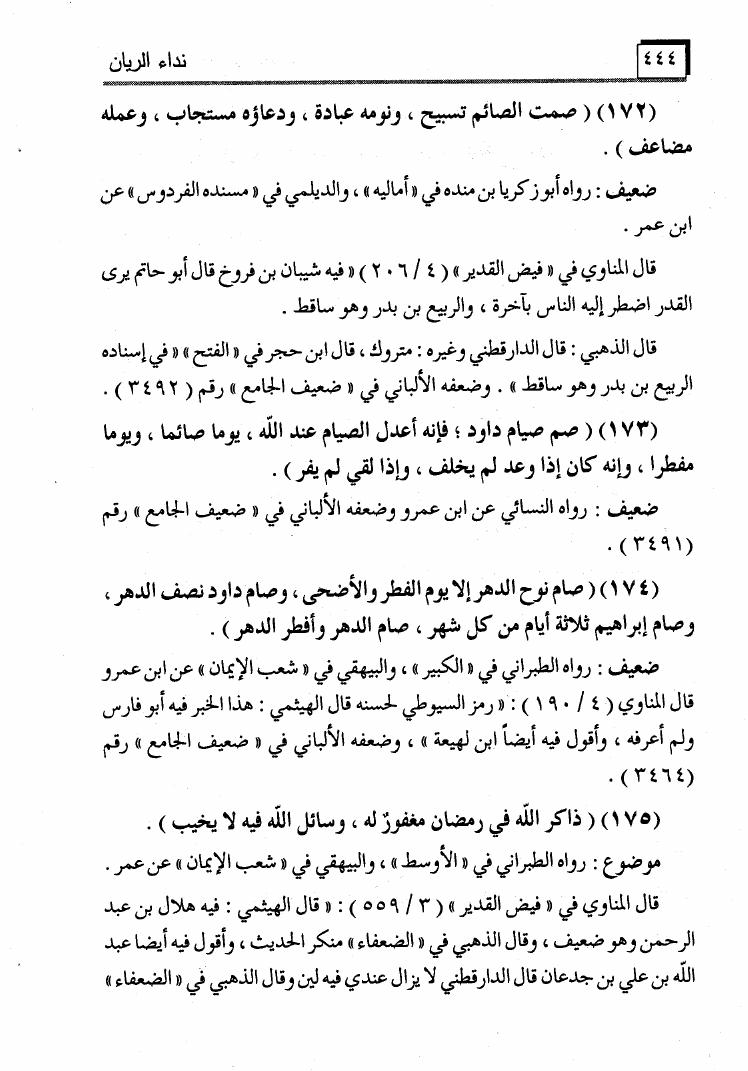 ٤٤٤ نداء الريان

(١٧٢) ( صمت الصائم تسبيح ، ونومه عبادة ، ودعاؤه مستجاب ، وعمله مضاعف ) .

ضعيف : رواه أبو زكريا بن منده في « أماليه » ، والديلمي في « مسنده الفردوس » عن ابن عمر .

قال المناوي في « فيض القدير » ( ٤ / ٢٠٦ ) « فيه شيبان بن فروخ قال أبو حاتم يرى القدر اضطر إليه الناس بآخرة ، والربيع بن بدر وهو ساقط .

قال الذهبي : قال الدارقطني وغيره : متروك ، قال ابن حجر في « الفتح » « في إسناده الربيع بن بدر وهو ساقط » . وضعفه الألباني في « ضعيف الجامع » رقم ( ٣٤٩٢ ) .

(١٧٣) ( صم صيام داود ؛ فإنه أعدل الصيام عند الله ، يوما صائما ، ويوما مفطرا ، وإنه كان إذا وعد لم يخلف ، وإذا لقي لم يفر ) .

ضعيف : رواه النسائي عن ابن عمرو وضعفه الألباني في « ضعيف الجامع » رقم ( ٣٤٩١ ) .

(١٧٤) ( صام نوح الدهر إلا يوم الفطر والأضحى ، وصام داود نصف الدهر ، وصام إبراهيم ثلاثة أيام من كل شهر ، صام الدهر وأفطر الدهر ) .

ضعيف : رواه الطبراني في « الكبير » ، والبيهقي في « شعب الإيمان » عن ابن عمرو قال المناوي ( ٤ / ١٩٠ ) : « رمز السيوطي لحسنه قال الهيثمي : هذا الخبر فيه أبو فارس ولم أعرفه ، وأقول فيه أيضاً ابن لهيعة » ، وضعفه الألباني في « ضعيف الجامع » رقم ( ٣٤٦٤ ) .

(١٧٥) ( ذاكر الله في رمضان مغفورٌ له ، وسائل الله فيه لا يخيب ) .

موضوع : رواه الطبراني في « الأوسط » ، والبيهقي في « شعب الإيمان » عن عمر .

قال المناوي في « فيض القدير » ( ٣ / ٥٥٩ ) : « قال الهيثمي : فيه هلال بن عبد الرحمن وهو ضعيف ، وقال الذهبي في « الضعفاء » منكر الحديث ، وأقول فيه أيضا عبد الله بن علي بن جدعان قال الدارقطني لا يزال عندي فيه لين وقال الذهبي في « الضعفاء »